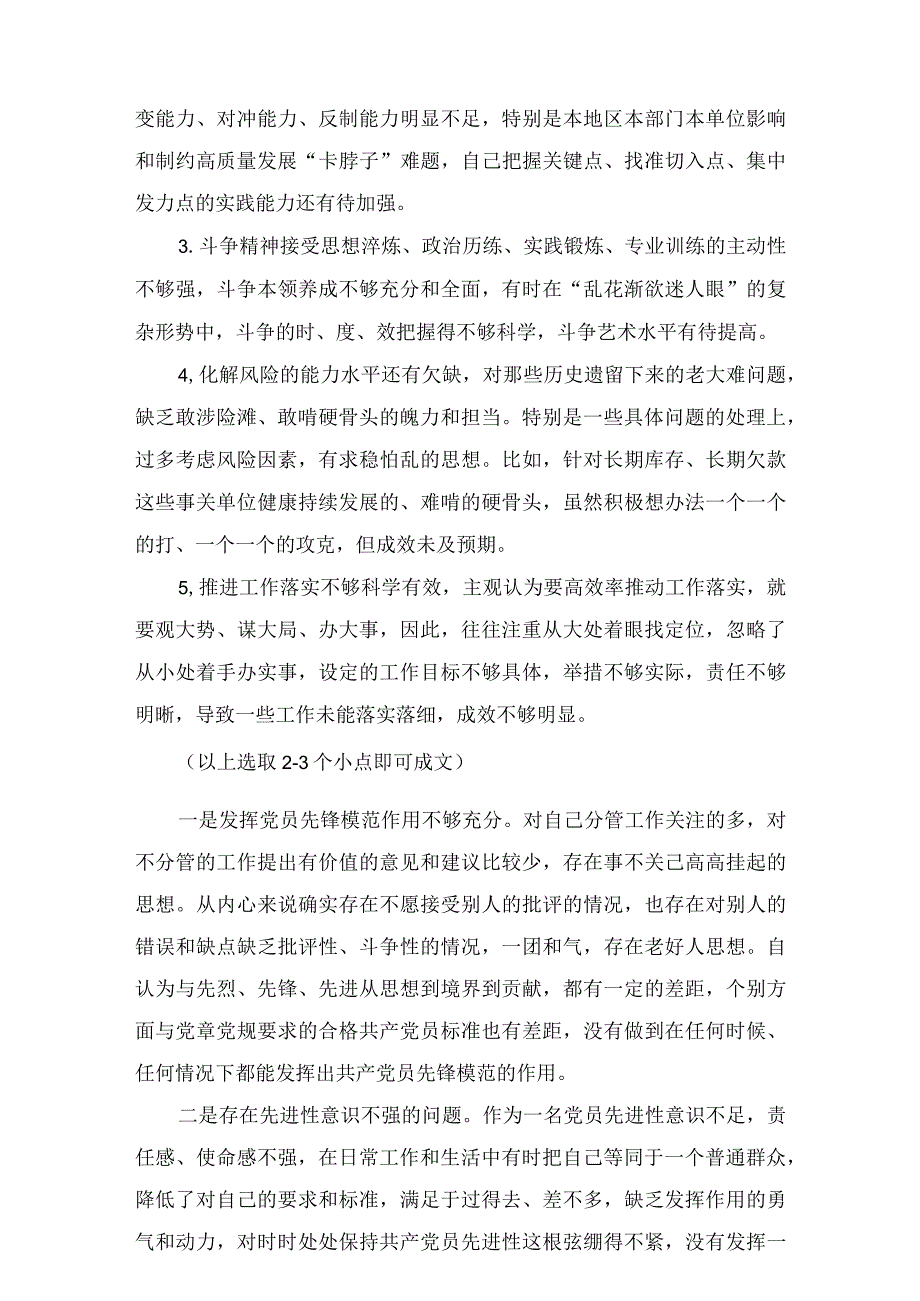 变能力、对冲能力、反制能力明显不足，特别是本地区本部门本单位影响和制约高质量发展“卡脖子”难题，自己把握关键点、找准切入点、集中发力点的实践能力还有待加强。

3. 斗争精神接受思想淬炼、政治历练、实践锻炼、专业训练的主动性不够强，斗争本领养成不够充分和全面，有时在“乱花渐欲迷人眼”的复杂形势中，斗争的时、度、效把握得不够科学，斗争艺术水平有待提高。

4, 化解风险的能力水平还有欠缺，对那些历史遗留下来的老大难问题，缺乏敢涉险滩、敢啃硬骨头的魄力和担当。特别是一些具体问题的处理上，过多考虑风险因素，有求稳怕乱的思想。比如，针对长期库存、长期欠款这些事关单位健康持续发展的、难啃的硬骨头，虽然积极想办法一个一个的打、一个一个的攻克，但成效未及预期。

5, 推进工作落实不够科学有效，主观认为要高效率推动工作落实，就要观大势、谋大局、办大事，因此，往往注重从大处着眼找定位，忽略了从小处着手办实事，设定的工作目标不够具体，举措不够实际，责任不够明晰，导致一些工作未能落实落细，成效不够明显。

（以上选取 2-3 个小点即可成文）

一是发挥党员先锋模范作用不够充分。对自己分管工作关注的多，对不分管的工作提出有价值的意见和建议比较少，存在事不关己高高挂起的思想。从内心来说确实存在不愿接受别人的批评的情况，也存在对别人的错误和缺点缺乏批评性、斗争性的情况，一团和气，存在老好人思想。自认为与先烈、先锋、先进从思想到境界到贡献，都有一定的差距，个别方面与党章党规要求的合格共产党员标准也有差距，没有做到在任何时候、任何情况下都能发挥出共产党员先锋模范的作用。

二是存在先进性意识不强的问题。作为一名党员先进性意识不足，责任感、使命感不强，在日常工作和生活中有时把自己等同于一个普通群众，降低了对自己的要求和标准，满足于过得去、差不多，缺乏发挥作用的勇气和动力，对时时处处保持共产党员先进性这根弦绷得不紧，没有发挥一